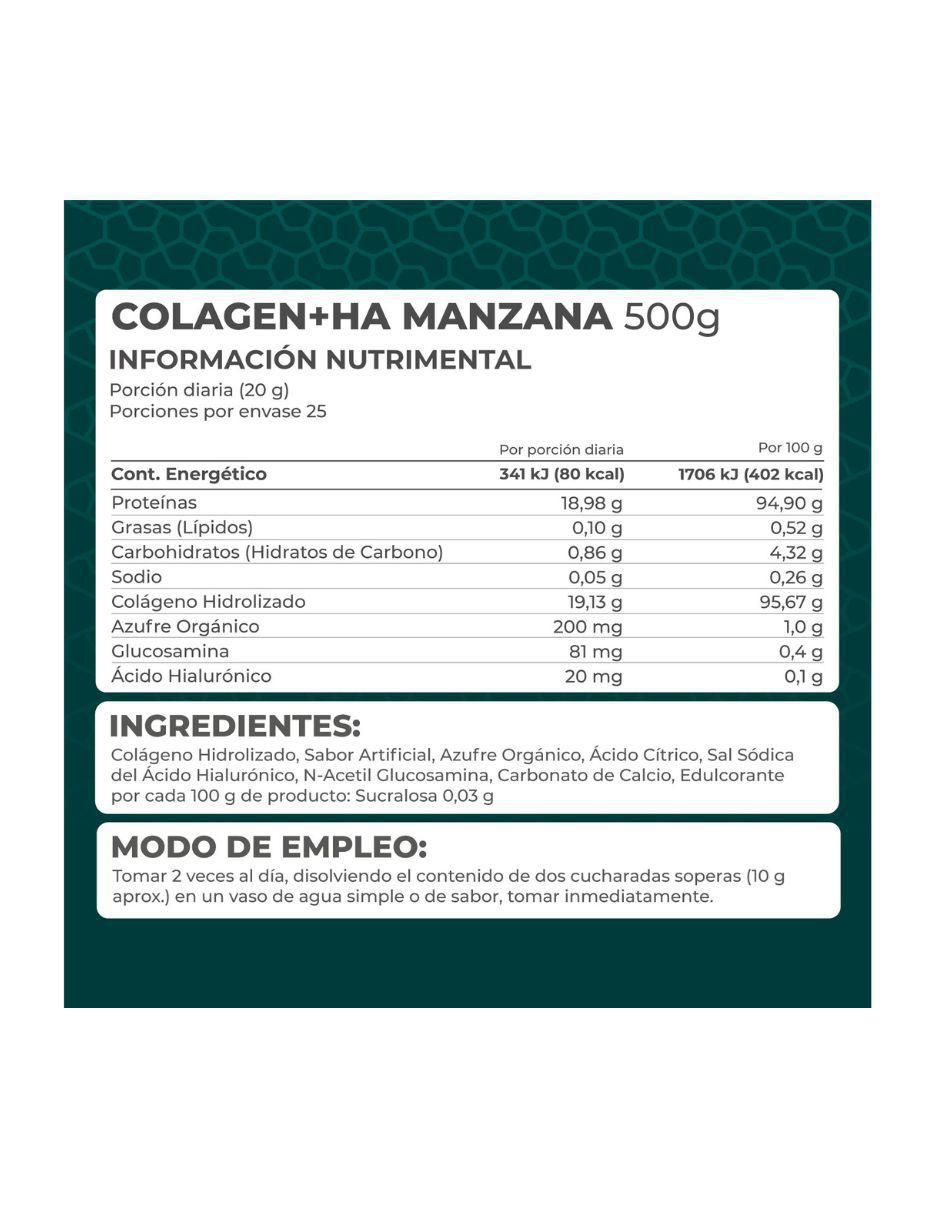 COLAGEN+HA MANZANA 500g
INFORMACIÓN NUTRIMENTAL
Porción diaria (20 g)
Porciones por envase 25

| | Por porción diaria | Por 100 g |
|---|---|---|
| Cont. Energético | 341 kJ (80 kcal) | 1706 kJ (402 kcal) |
| Proteínas | 18,98 g | 94,90 g |
| Grasas (Lípidos) | 0,10 g | 0,52 g |
| Carbohidratos (Hidratos de Carbono) | 0,86 g | 4,32 g |
| Sodio | 0,05 g | 0,26 g |
| Colágeno Hidrolizado | 19,13 g | 95,67 g |
| Azufre Orgánico | 200 mg | 1,0 g |
| Glucosamina | 81 mg | 0,4 g |
| Ácido Hialurónico | 20 mg | 0,1 g |

INGREDIENTES:
Colágeno Hidrolizado, Sabor Artificial, Azufre Orgánico, Ácido Cítrico, Sal Sódica del Ácido Hialurónico, N-Acetil Glucosamina, Carbonato de Calcio, Edulcorante por cada 100 g de producto: Sucralosa 0,03 g

MODO DE EMPLEO:
Tomar 2 veces al día, disolviendo el contenido de dos cucharadas soperas (10 g aprox.) en un vaso de agua simple o de sabor, tomar inmediatamente.